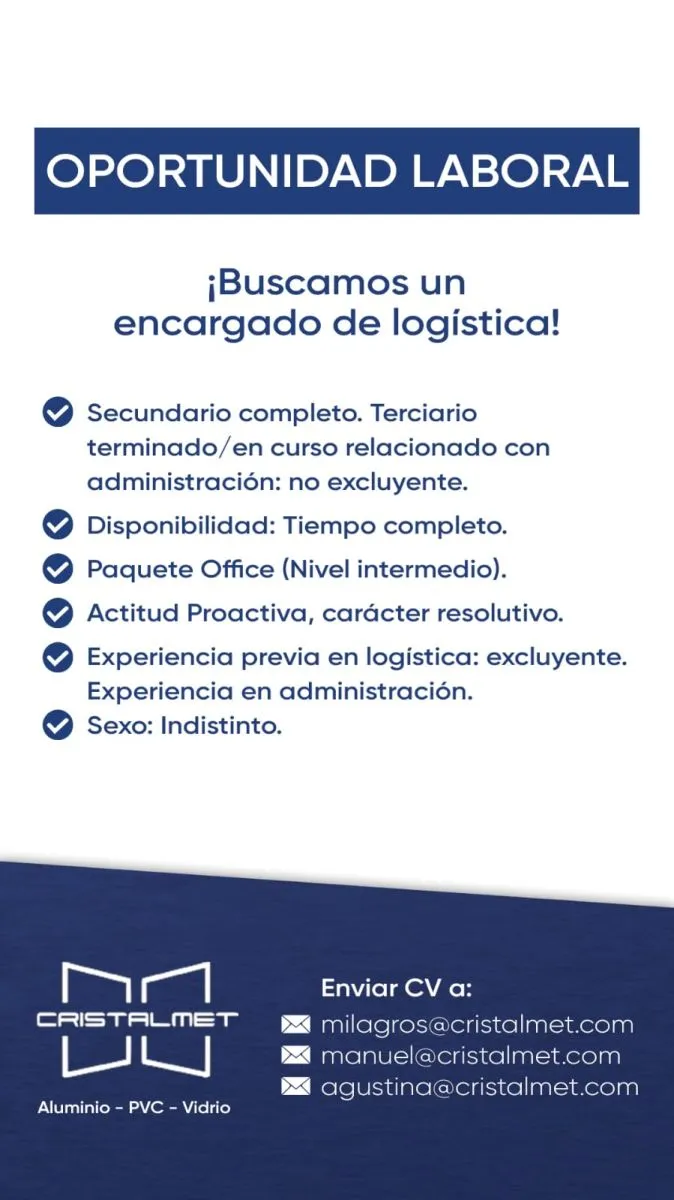 OPORTUNIDAD LABORAL

¡Buscamos un encargado de logística!

Secundario completo. Terciario terminado/en curso relacionado con administración: no excluyente.
Disponibilidad: Tiempo completo.
Paquete Office (Nivel intermedio).
Actitud Proactiva, carácter resolutivo.
Experiencia previa en logística: excluyente. Experiencia en administración.
Sexo: Indistinto.

CRISTALMET
Aluminio - PVC - Vidrio

Enviar CV a:
milagros@cristalmet.com
manuel@cristalmet.com
agustina@cristalmet.com